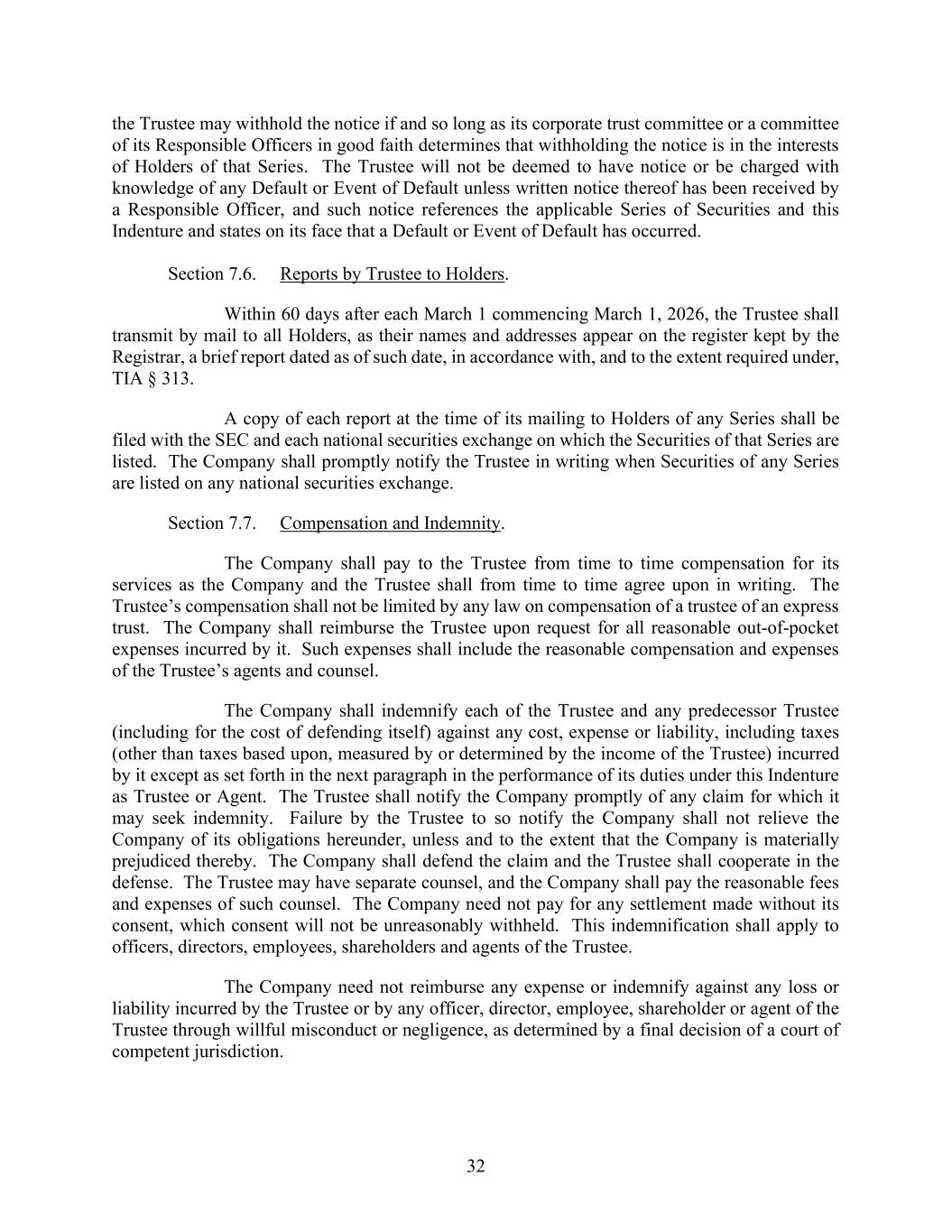 the Trustee may withhold the notice if and so long as its corporate trust committee or a committee of its Responsible Officers in good faith determines that withholding the notice is in the interests of Holders of that Series. The Trustee will not be deemed to have notice or be charged with knowledge of any Default or Event of Default unless written notice thereof has been received by a Responsible Officer, and such notice references the applicable Series of Securities and this Indenture and states on its face that a Default or Event of Default has occurred.

Section 7.6. Reports by Trustee to Holders.

Within 60 days after each March 1 commencing March 1, 2026, the Trustee shall transmit by mail to all Holders, as their names and addresses appear on the register kept by the Registrar, a brief report dated as of such date, in accordance with, and to the extent required under, TIA § 313.

A copy of each report at the time of its mailing to Holders of any Series shall be filed with the SEC and each national securities exchange on which the Securities of that Series are listed. The Company shall promptly notify the Trustee in writing when Securities of any Series are listed on any national securities exchange.

Section 7.7. Compensation and Indemnity.

The Company shall pay to the Trustee from time to time compensation for its services as the Company and the Trustee shall from time to time agree upon in writing. The Trustee's compensation shall not be limited by any law on compensation of a trustee of an express trust. The Company shall reimburse the Trustee upon request for all reasonable out-of-pocket expenses incurred by it. Such expenses shall include the reasonable compensation and expenses of the Trustee's agents and counsel.

The Company shall indemnify each of the Trustee and any predecessor Trustee (including for the cost of defending itself) against any cost, expense or liability, including taxes (other than taxes based upon, measured by or determined by the income of the Trustee) incurred by it except as set forth in the next paragraph in the performance of its duties under this Indenture as Trustee or Agent. The Trustee shall notify the Company promptly of any claim for which it may seek indemnity. Failure by the Trustee to so notify the Company shall not relieve the Company of its obligations hereunder, unless and to the extent that the Company is materially prejudiced thereby. The Company shall defend the claim and the Trustee shall cooperate in the defense. The Trustee may have separate counsel, and the Company shall pay the reasonable fees and expenses of such counsel. The Company need not pay for any settlement made without its consent, which consent will not be unreasonably withheld. This indemnification shall apply to officers, directors, employees, shareholders and agents of the Trustee.

The Company need not reimburse any expense or indemnify against any loss or liability incurred by the Trustee or by any officer, director, employee, shareholder or agent of the Trustee through willful misconduct or negligence, as determined by a final decision of a court of competent jurisdiction.

32